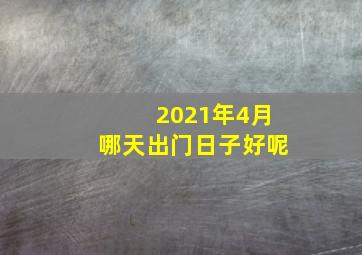 2021年4月
哪天出门日子好呢